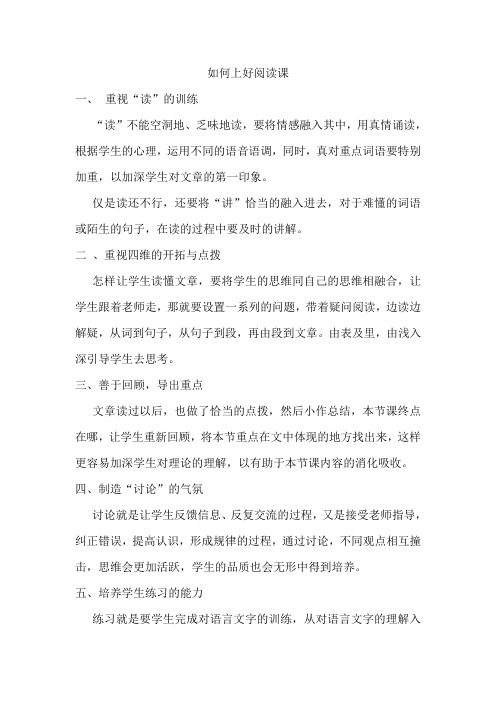 如何上好阅读课

一、 重视“读”的训练

“读”不能空洞地、乏味地读，要将情感融入其中，用真情诵读，根据学生的心理，运用不同的语音语调，同时，真对重点词语要特别加重，以加深学生对文章的第一印象。

仅是读还不行，还要将“讲”恰当的融入进去，对于难懂的词语或陌生的句子，在读的过程中要及时的讲解。

二 、重视四维的开拓与点拨

怎样让学生读懂文章，要将学生的思维同自己的思维相融合，让学生跟着老师走，那就要设置一系列的问题，带着疑问阅读，边读边解疑，从词到句子，从句子到段，再由段到文章。由表及里，由浅入深引导学生去思考。

三、善于回顾，导出重点

文章读过以后，也做了恰当的点拨，然后小作总结，本节课终点在哪，让学生重新回顾，将本节重点在文中体现的地方找出来，这样更容易加深学生对理论的理解，以有助于本节课内容的消化吸收。

四、制造“讨论”的气氛

讨论就是让学生反馈信息、反复交流的过程，又是接受老师指导，纠正错误，提高认识，形成规律的过程，通过讨论，不同观点相互撞击，思维会更加活跃，学生的品质也会无形中得到培养。

五、培养学生练习的能力

练习就是要学生完成对语言文字的训练，从对语言文字的理解入